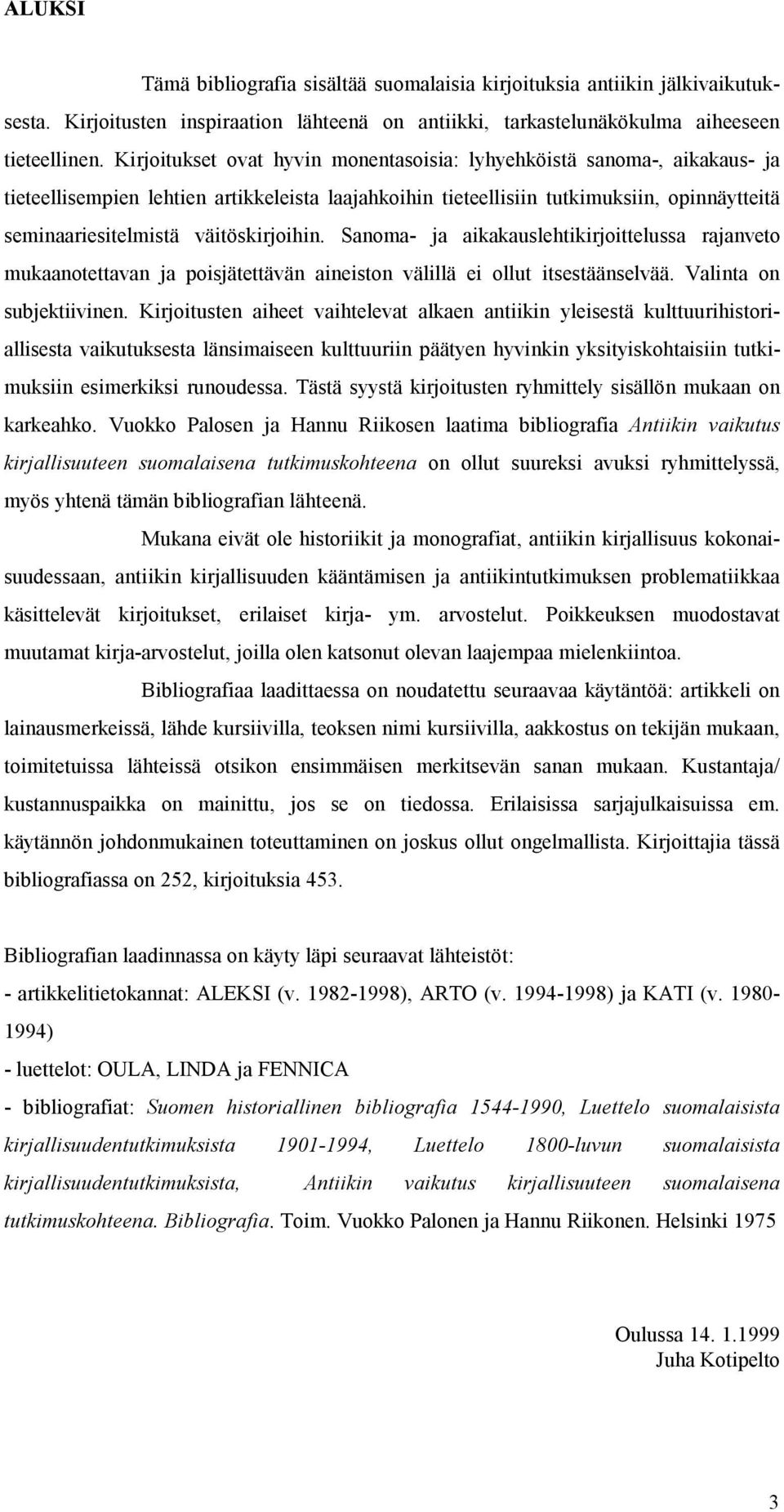 ALUKSI

Tämä bibliografia sisältää suomalaisia kirjoituksia antiikin jälkivaikutuksesta. Kirjoitusten inspiraation lähteenä on antiikki, tarkastelunäkökulma aiheeseen tieteellinen. Kirjoitukset ovat hyvin monentasoisia: lyhyehköistä sanoma-, aikakaus- ja tieteellisempien lehtien artikkeleista laajahkoihin tieteellisiin tutkimuksiin, opinnäytteitä seminaariesitelmistä väitöskirjoihin. Sanoma- ja aikakauslehtikirjoittelussa rajanveto mukaanotettavan ja poisjätettävän aineiston välillä ei ollut itsestäänselvää. Valinta on subjektiivinen. Kirjoitusten aiheet vaihtelevat alkaen antiikin yleisestä kulttuurihistoriallisesta vaikutuksesta länsimaiseen kulttuuriin päätyen hyvinkin yksityiskohtaisiin tutkimuksiin esimerkiksi runoudessa. Tästä syystä kirjoitusten ryhmittely sisällön mukaan on karkeahko. Vuokko Palosen ja Hannu Riikosen laatima bibliografia Antiikin vaikutus kirjallisuuteen suomalaisena tutkimuskohteena on ollut suureksi avuksi ryhmittelyssä, myös yhtenä tämän bibliografian lähteenä.

Mukana eivät ole historiikit ja monografiat, antiikin kirjallisuus kokonaisuudessaan, antiikin kirjallisuuden kääntämisen ja antiikintutkimuksen problematiikkaa käsittelevät kirjoitukset, erilaiset kirja- ym. arvostelut. Poikkeuksen muodostavat muutamat kirja-arvostelut, joilla olen katsonut olevan laajempaa mielenkiintoa.

Bibliografiaa laadittaessa on noudatettu seuraavaa käytäntöä: artikkeli on lainausmerkeissä, lähde kursiivilla, teoksen nimi kursiivilla, aakkostus on tekijän mukaan, toimitetuissa lähteissä otsikon ensimmäisen merkitsevän sanan mukaan. Kustantaja/ kustannuspaikka on mainittu, jos se on tiedossa. Erilaisissa sarjajulkaisuissa em. käytännön johdonmukainen toteuttaminen on joskus ollut ongelmallista. Kirjoittajia tässä bibliografiassa on 252, kirjoituksia 453.

Bibliografian laadinnassa on käyty läpi seuraavat lähteistöt:
- artikkelitietokannat: ALEKSI (v. 1982-1998), ARTO (v. 1994-1998) ja KATI (v. 1980-1994)
- luettelot: OULA, LINDA ja FENNICA
- bibliografiat: Suomen historiallinen bibliografia 1544-1990, Luettelo suomalaisista kirjallisuudentutkimuksista 1901-1994, Luettelo 1800-luvun suomalaisista kirjallisuudentutkimuksista, Antiikin vaikutus kirjallisuuteen suomalaisena tutkimuskohteena. Bibliografia. Toim. Vuokko Palonen ja Hannu Riikonen. Helsinki 1975

Oulussa 14. 1.1999
Juha Kotipelto

3